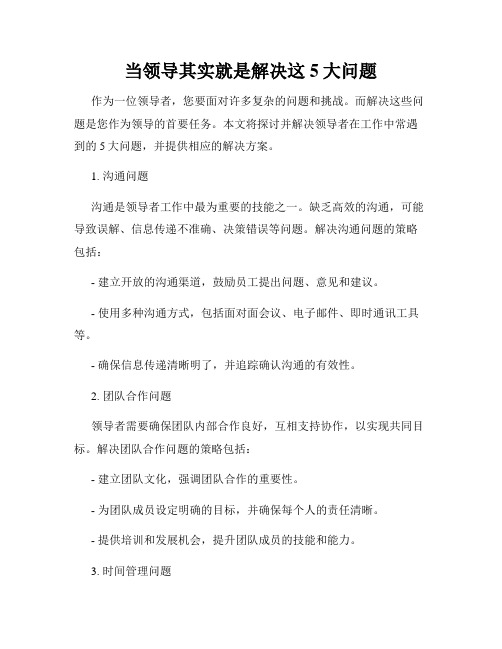 当领导其实就是解决这 5 大问题

作为一位领导者，您要面对许多复杂的问题和挑战。而解决这些问题是您作为领导的首要任务。本文将探讨并解决领导者在工作中常遇到的 5 大问题，并提供相应的解决方案。

1. 沟通问题

沟通是领导者工作中最为重要的技能之一。缺乏高效的沟通，可能导致误解、信息传递不准确、决策错误等问题。解决沟通问题的策略包括：

- 建立开放的沟通渠道，鼓励员工提出问题、意见和建议。

- 使用多种沟通方式，包括面对面会议、电子邮件、即时通讯工具等。

- 确保信息传递清晰明了，并追踪确认沟通的有效性。

2. 团队合作问题

领导者需要确保团队内部合作良好，互相支持协作，以实现共同目标。解决团队合作问题的策略包括：

- 建立团队文化，强调团队合作的重要性。

- 为团队成员设定明确的目标，并确保每个人的责任清晰。

- 提供培训和发展机会，提升团队成员的技能和能力。

3. 时间管理问题